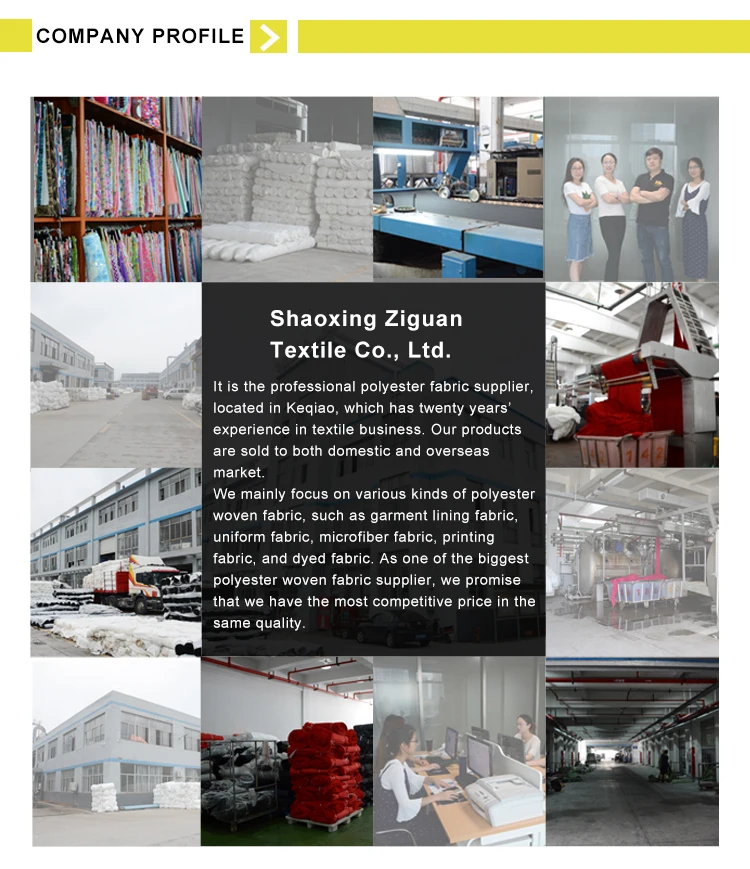 COMPANY PROFILE

Shaoxing Ziguan Textile Co., Ltd.

It is the professional polyester fabric supplier, located in Keqiao, which has twenty years' experience in textile business. Our products are sold to both domestic and overseas market.
We mainly focus on various kinds of polyester woven fabric, such as garment lining fabric, uniform fabric, microfiber fabric, printing fabric, and dyed fabric. As one of the biggest polyester woven fabric supplier, we promise that we have the most competitive price in the same quality.